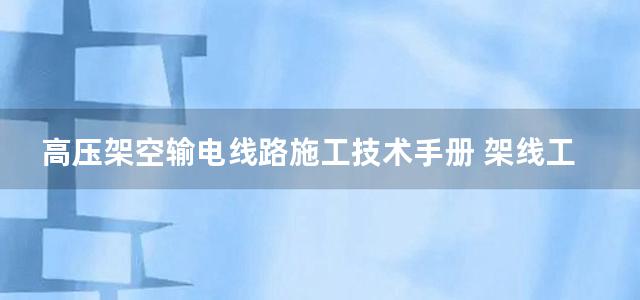 高压架空输电线路施工技术手册 架线工